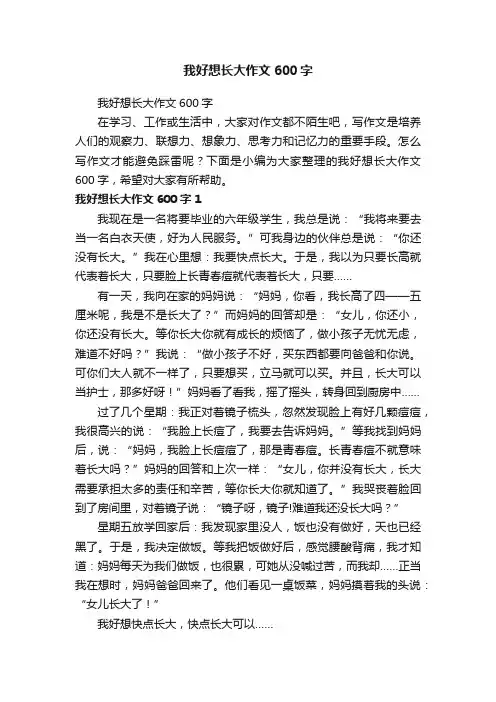 我好想长大作文 600 字

我好想长大作文 600 字

在学习、工作或生活中，大家对作文都不陌生吧，写作文是培养人们的观察力、联想力、想象力、思考力和记忆力的重要手段。怎么写作文才能避免踩雷呢？下面是小编为大家整理的我好想长大作文 600 字，希望对大家有所帮助。

我好想长大作文 600 字 1

我现在是一名将要毕业的六年级学生，我总是说：“我将来要去当一名白衣天使，好为人民服务。”可我身边的伙伴总是说：“你还没有长大。”我在心里想：我要快点长大。于是，我以为只要长高就代表着长大，只要脸上长青春痘就代表着长大，只要……

有一天，我向在家的妈妈说：“妈妈，你看，我长高了四——五厘米呢，我是不是长大了？”而妈妈的回答却是：“女儿，你还小，你还没有长大。等你长大你就有成长的烦恼了，做小孩子无忧无虑，难道不好吗？”我说：“做小孩子不好，买东西都要向爸爸和你说。可你们大人就不一样了，只要想买，立马就可以买。并且，长大可以当护士，那多好呀！”妈妈看了看我，摇了摇头，转身回到厨房中……

过了几个星期：我正对着镜子梳头，忽然发现脸上有好几颗痘痘，我很高兴的说：“我脸上长痘了，我要去告诉妈妈。”等我找到妈妈后，说：“妈妈，我脸上长痘痘了，那是青春痘。长青春痘不就意味着长大吗？”妈妈的回答和上次一样：“女儿，你并没有长大，长大需要承担太多的责任和辛苦，等你长大你就知道了。”我哭丧着脸回到了房间里，对着镜子说：“镜子呀，镜子!难道我还没长大吗？”

星期五放学回家后：我发现家里没人，饭也没有做好，天也已经黑了。于是，我决定做饭。等我把饭做好后，感觉腰酸背痛，我才知道：妈妈每天为我们做饭，也很累，可她从没喊过苦，而我却……正当我在想时，妈妈爸爸回来了。他们看见一桌饭菜，妈妈摸着我的头说：“女儿长大了！”

我好想快点长大，快点长大可以……